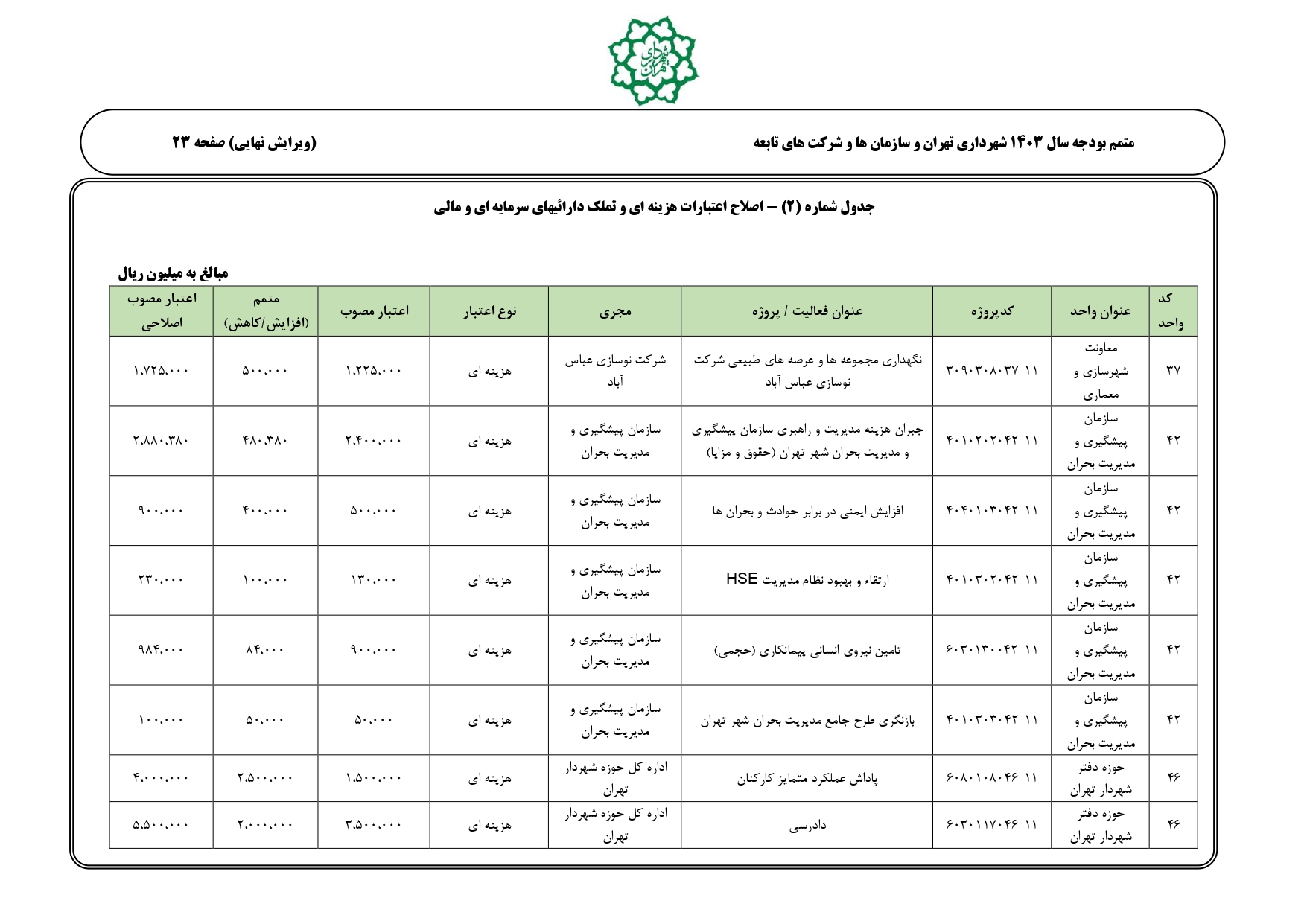 شهرداری تهران

متمم بودجه سال ۱۴۰۳ شهرداری تهران و سازمان ها و شرکت های تابعه

(ویرایش نهایی) صفحه ۲۳

جدول شماره (۲) – اصلاح اعتبارات هزینه ای و تملک دارائیهای سرمایه ای و مالی

مبالغ به میلیون ریال

| کد واحد | عنوان واحد | کدپروژه | عنوان فعالیت / پروژه | مجری | نوع اعتبار | اعتبار مصوب | متمم (افزایش/کاهش) | اعتبار مصوب اصلاحی |
|---|---|---|---|---|---|---|---|---|
| ۳۷ | معاونت شهرسازی و معماری | ۱۱ ۳۰۹۰۳۰۸۰۳۷ | نگهداری مجموعه ها و عرصه های طبیعی شرکت نوسازی عباس آباد | شرکت نوسازی عباس آباد | هزینه ای | ۱،۲۲۵،۰۰۰ | ۵۰۰،۰۰۰ | ۱،۷۲۵،۰۰۰ |
| ۴۲ | سازمان پیشگیری و مدیریت بحران | ۱۱ ۴۰۱۰۲۰۲۰۴۲ | جبران هزینه مدیریت و راهبری سازمان پیشگیری و مدیریت بحران شهر تهران (حقوق و مزایا) | سازمان پیشگیری و مدیریت بحران | هزینه ای | ۲،۴۰۰،۰۰۰ | ۴۸۰،۳۸۰ | ۲،۸۸۰،۳۸۰ |
| ۴۲ | سازمان پیشگیری و مدیریت بحران | ۱۱ ۴۰۴۰۱۰۳۰۴۲ | افزایش ایمنی در برابر حوادث و بحران ها | سازمان پیشگیری و مدیریت بحران | هزینه ای | ۵۰۰،۰۰۰ | ۴۰۰،۰۰۰ | ۹۰۰،۰۰۰ |
| ۴۲ | سازمان پیشگیری و مدیریت بحران | ۱۱ ۴۰۱۰۳۰۲۰۴۲ | ارتقاء و بهبود نظام مدیریت HSE | سازمان پیشگیری و مدیریت بحران | هزینه ای | ۱۳۰،۰۰۰ | ۱۰۰،۰۰۰ | ۲۳۰،۰۰۰ |
| ۴۲ | سازمان پیشگیری و مدیریت بحران | ۱۱ ۶۰۳۰۱۳۰۰۴۲ | تامین نیروی انسانی پیمانکاری (حجمی) | سازمان پیشگیری و مدیریت بحران | هزینه ای | ۹۰۰،۰۰۰ | ۸۴،۰۰۰ | ۹۸۴،۰۰۰ |
| ۴۲ | سازمان پیشگیری و مدیریت بحران | ۱۱ ۴۰۱۰۳۰۳۰۴۲ | بازنگری طرح جامع مدیریت بحران شهر تهران | سازمان پیشگیری و مدیریت بحران | هزینه ای | ۵۰،۰۰۰ | ۵۰،۰۰۰ | ۱۰۰،۰۰۰ |
| ۴۶ | حوزه دفتر شهردار تهران | ۱۱ ۶۰۸۰۱۰۸۰۴۶ | پاداش عملکرد متمایز کارکنان | اداره کل حوزه شهردار تهران | هزینه ای | ۱،۵۰۰،۰۰۰ | ۲،۵۰۰،۰۰۰ | ۴،۰۰۰،۰۰۰ |
| ۴۶ | حوزه دفتر شهردار تهران | ۱۱ ۶۰۳۰۱۱۷۰۴۶ | دادرسی | اداره کل حوزه شهردار تهران | هزینه ای | ۳،۵۰۰،۰۰۰ | ۲،۰۰۰،۰۰۰ | ۵،۵۰۰،۰۰۰ |